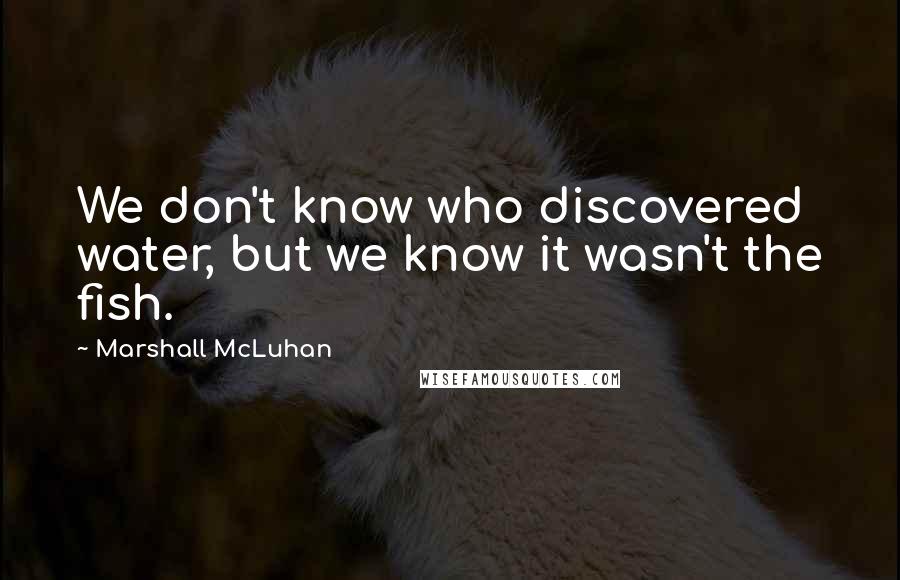 We don't know who discovered water, but we know it wasn't the fish.

~ Marshall McLuhan

WISEFAMOUSQUOTES.COM